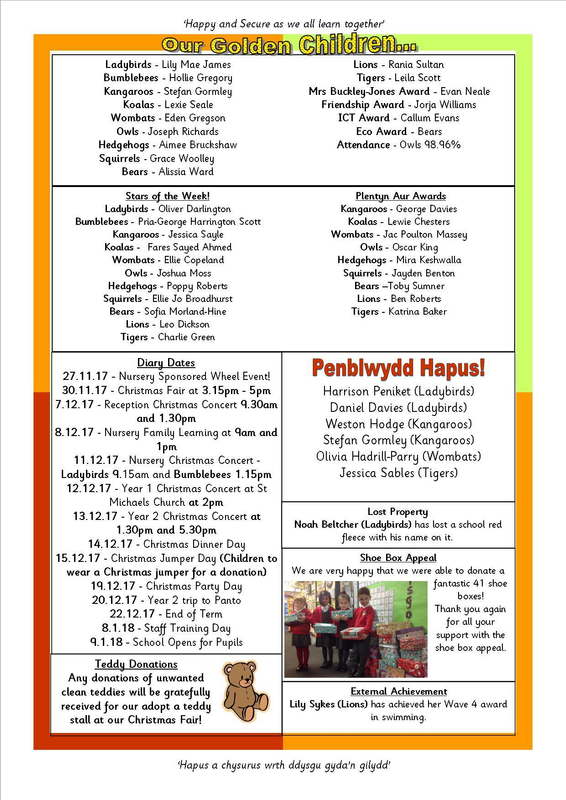 'Happy and Secure as we all learn together'

Our Golden Children...

Ladybirds - Lily Mae James
Bumblebees - Hollie Gregory
Kangaroos - Stefan Gormley
Koalas - Lexie Seale
Wombats - Eden Gregson
Owls - Joseph Richards
Hedgehogs - Aimee Bruckshaw
Squirrels - Grace Woolley
Bears - Alissia Ward

Lions - Rania Sultan
Tigers - Leila Scott
Mrs Buckley-Jones Award - Evan Neale
Friendship Award - Jorja Williams
ICT Award - Callum Evans
Eco Award - Bears
Attendance - Owls 98.96%

Stars of the Week!
Ladybirds - Oliver Darlington
Bumblebees - Pria-George Harrington Scott
Kangaroos - Jessica Sayle
Koalas - Fares Sayed Ahmed
Wombats - Ellie Copeland
Owls - Joshua Moss
Hedgehogs - Poppy Roberts
Squirrels - Ellie Jo Broadhurst
Bears - Sofia Morland-Hine
Lions - Leo Dickson
Tigers - Charlie Green

Plentyn Aur Awards
Kangaroos - George Davies
Koalas - Lewie Chesters
Wombats - Jac Poulton Massey
Owls - Oscar King
Hedgehogs - Mira Keshwalla
Squirrels - Jayden Benton
Bears –Toby Sumner
Lions - Ben Roberts
Tigers - Katrina Baker

Diary Dates
27.11.17 - Nursery Sponsored Wheel Event!
30.11.17 - Christmas Fair at 3.15pm - 5pm
7.12.17 - Reception Christmas Concert 9.30am and 1.30pm
8.12.17 - Nursery Family Learning at 9am and 1pm
11.12.17 - Nursery Christmas Concert - Ladybirds 9.15am and Bumblebees 1.15pm
12.12.17 - Year 1 Christmas Concert at St Michaels Church at 2pm
13.12.17 - Year 2 Christmas Concert at 1.30pm and 5.30pm
14.12.17 - Christmas Dinner Day
15.12.17 - Christmas Jumper Day (Children to wear a Christmas jumper for a donation)
19.12.17 - Christmas Party Day
20.12.17 - Year 2 trip to Panto
22.12.17 - End of Term
8.1.18 - Staff Training Day
9.1.18 - School Opens for Pupils

Teddy Donations
Any donations of unwanted clean teddies will be gratefully received for our adopt a teddy stall at our Christmas Fair!

Penblwydd Hapus!
Harrison Peniket (Ladybirds)
Daniel Davies (Ladybirds)
Weston Hodge (Kangaroos)
Stefan Gormley (Kangaroos)
Olivia Hadrill-Parry (Wombats)
Jessica Sables (Tigers)

Lost Property
Noah Beltcher (Ladybirds) has lost a school red fleece with his name on it.

Shoe Box Appeal
We are very happy that we were able to donate a fantastic 41 shoe boxes! Thank you again for all your support with the shoe box appeal.

External Achievement
Lily Sykes (Lions) has achieved her Wave 4 award in swimming.

'Hapus a chysurus wrth ddysgu gyda'n gilydd'